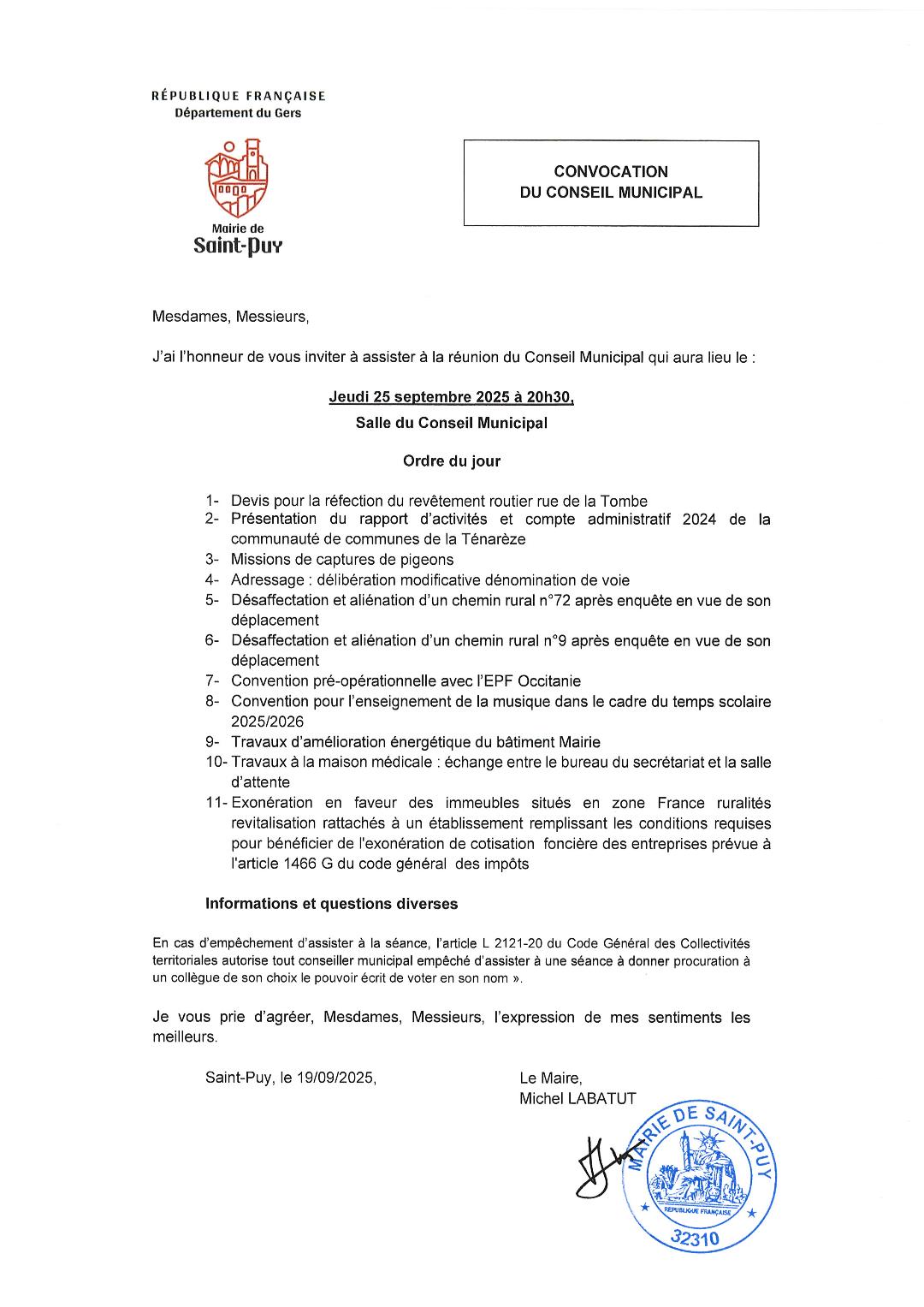 RÉPUBLIQUE FRANÇAISE
Département du Gers

Mairie de
Saint-Puy

CONVOCATION
DU CONSEIL MUNICIPAL

Mesdames, Messieurs,

J'ai l'honneur de vous inviter à assister à la réunion du Conseil Municipal qui aura lieu le :

Jeudi 25 septembre 2025 à 20h30,
Salle du Conseil Municipal

Ordre du jour

1- Devis pour la réfection du revêtement routier rue de la Tombe
2- Présentation du rapport d'activités et compte administratif 2024 de la communauté de communes de la Ténarèze
3- Missions de captures de pigeons
4- Adressage : délibération modificative dénomination de voie
5- Désaffectation et aliénation d'un chemin rural n°72 après enquête en vue de son déplacement
6- Désaffectation et aliénation d'un chemin rural n°9 après enquête en vue de son déplacement
7- Convention pré-opérationnelle avec l'EPF Occitanie
8- Convention pour l'enseignement de la musique dans le cadre du temps scolaire 2025/2026
9- Travaux d'amélioration énergétique du bâtiment Mairie
10- Travaux à la maison médicale : échange entre le bureau du secrétariat et la salle d'attente
11- Exonération en faveur des immeubles situés en zone France ruralités revitalisation rattachés à un établissement remplissant les conditions requises pour bénéficier de l'exonération de cotisation foncière des entreprises prévue à l'article 1466 G du code général des impôts

Informations et questions diverses

En cas d'empêchement d'assister à la séance, l'article L 2121-20 du Code Général des Collectivités territoriales autorise tout conseiller municipal empêché d'assister à une séance à donner procuration à un collègue de son choix le pouvoir écrit de voter en son nom ».

Je vous prie d'agréer, Mesdames, Messieurs, l'expression de mes sentiments les meilleurs.

Saint-Puy, le 19/09/2025,

Le Maire,
Michel LABATUT

MAIRIE DE SAINT-PUY
RÉPUBLIQUE FRANÇAISE
32310